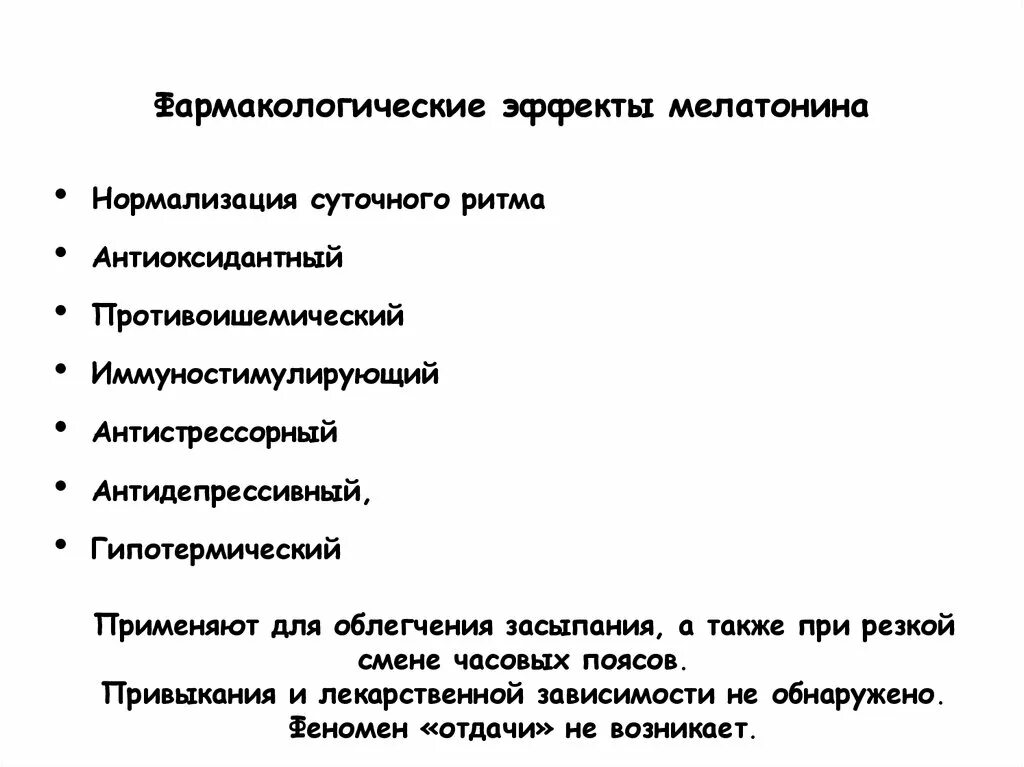 Фармакологические эффекты мелатонина

• Нормализация суточного ритма
• Антиоксидантный
• Противоишемический
• Иммуностимулирующий
• Антистрессорный
• Антидепрессивный,
• Гипотермический

Применяют для облегчения засыпания, а также при резкой смене часовых поясов.
Привыкания и лекарственной зависимости не обнаружено.
Феномен «отдачи» не возникает.